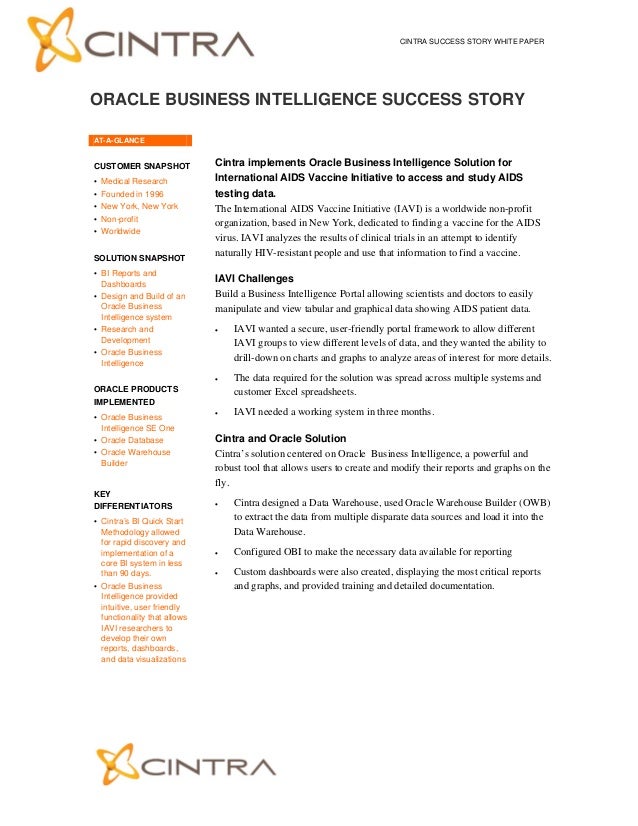 CINTRA

CINTRA SUCCESS STORY WHITE PAPER

ORACLE BUSINESS INTELLIGENCE SUCCESS STORY

AT-A-GLANCE

CUSTOMER SNAPSHOT
• Medical Research
• Founded in 1996
• New York, New York
• Non-profit
• Worldwide

SOLUTION SNAPSHOT
• BI Reports and Dashboards
• Design and Build of an Oracle Business Intelligence system
• Research and Development
• Oracle Business Intelligence

ORACLE PRODUCTS IMPLEMENTED
• Oracle Business Intelligence SE One
• Oracle Database
• Oracle Warehouse Builder

KEY DIFFERENTIATORS
• Cintra's BI Quick Start Methodology allowed for rapid discovery and implementation of a core BI system in less than 90 days.
• Oracle Business Intelligence provided intuitive, user friendly functionality that allows IAVI researchers to develop their own reports, dashboards, and data visualizations

Cintra implements Oracle Business Intelligence Solution for International AIDS Vaccine Initiative to access and study AIDS testing data.
The International AIDS Vaccine Initiative (IAVI) is a worldwide non-profit organization, based in New York, dedicated to finding a vaccine for the AIDS virus. IAVI analyzes the results of clinical trials in an attempt to identify naturally HIV-resistant people and use that information to find a vaccine.

IAVI Challenges
Build a Business Intelligence Portal allowing scientists and doctors to easily manipulate and view tabular and graphical data showing AIDS patient data.

• IAVI wanted a secure, user-friendly portal framework to allow different IAVI groups to view different levels of data, and they wanted the ability to drill-down on charts and graphs to analyze areas of interest for more details.
• The data required for the solution was spread across multiple systems and customer Excel spreadsheets.
• IAVI needed a working system in three months.

Cintra and Oracle Solution
Cintra's solution centered on Oracle Business Intelligence, a powerful and robust tool that allows users to create and modify their reports and graphs on the fly.

• Cintra designed a Data Warehouse, used Oracle Warehouse Builder (OWB) to extract the data from multiple disparate data sources and load it into the Data Warehouse.
• Configured OBI to make the necessary data available for reporting
• Custom dashboards were also created, displaying the most critical reports and graphs, and provided training and detailed documentation.

CINTRA